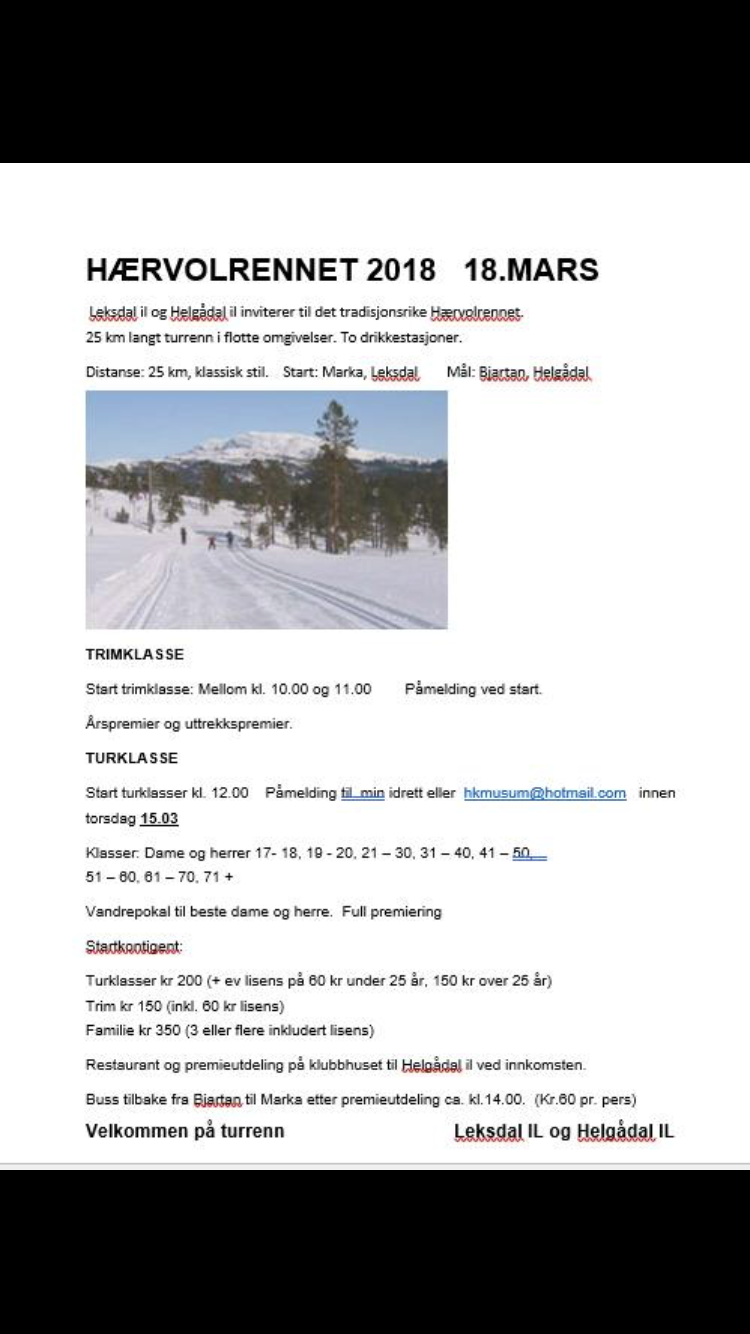 HÆRVOLRENNET 2018 18.MARS

Leksdal il og Helgådal il inviterer til det tradisjonsrike Hærvolrennet.
25 km langt turrenn i flotte omgivelser. To drikkestasjoner.

Distanse: 25 km, klassisk stil. Start: Marka, Leksdal Mål: Bjartan, Helgådal

TRIMKLASSE

Start trimklasse: Mellom kl. 10.00 og 11.00 Påmelding ved start.

Årspremier og uttrekkspremier.

TURKLASSE

Start turklasser kl. 12.00 Påmelding til min idrett eller hkmusum@hotmail.com innen torsdag 15.03

Klasser: Dame og herrer 17- 18, 19 - 20, 21 – 30, 31 – 40, 41 – 50,
51 – 60, 61 – 70, 71 +

Vandrepokal til beste dame og herre. Full premiering

Startkontigent:

Turklasser kr 200 (+ ev lisens på 60 kr under 25 år, 150 kr over 25 år)
Trim kr 150 (inkl. 60 kr lisens)
Familie kr 350 (3 eller flere inkludert lisens)

Restaurant og premieutdeling på klubbhuset til Helgådal il ved innkomsten.

Buss tilbake fra Bjartan til Marka etter premieutdeling ca. kl.14.00. (Kr.60 pr. pers)

Velkommen på turrenn Leksdal IL og Helgådal IL